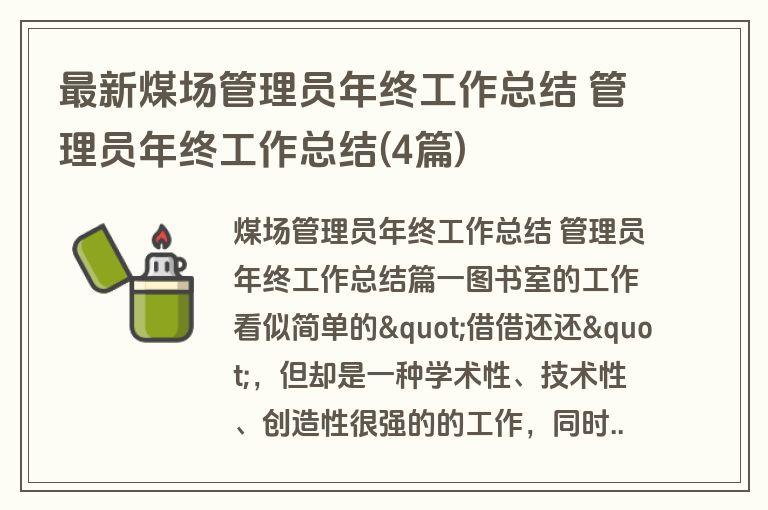 最新煤场管理员年终工作总结 管理员年终工作总结(4篇)

煤场管理员年终工作总结 管理员年终工作总结篇一图书室的工作看似简单的&quot;借借还还&quot;，但却是一种学术性、技术性、创造性很强的的工作，同时..